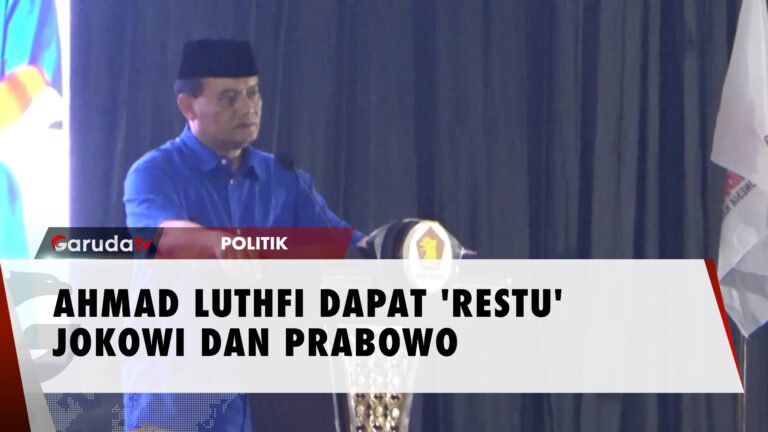 Garudatv

POLITIK

AHMAD LUTHFI DAPAT 'RESTU' JOKOWI DAN PRABOWO